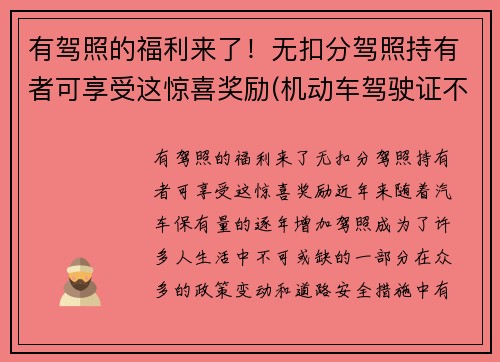 有驾照的福利来了！无扣分驾照持有者可享受这惊喜奖励(机动车驾驶证不

有驾照的福利来了无扣分驾照持有者可享受这惊喜奖励近年来随着汽车保有量的逐年增加驾照成为了许多人生活中不可或缺的一部分在众多的政策变动和道路安全措施中有